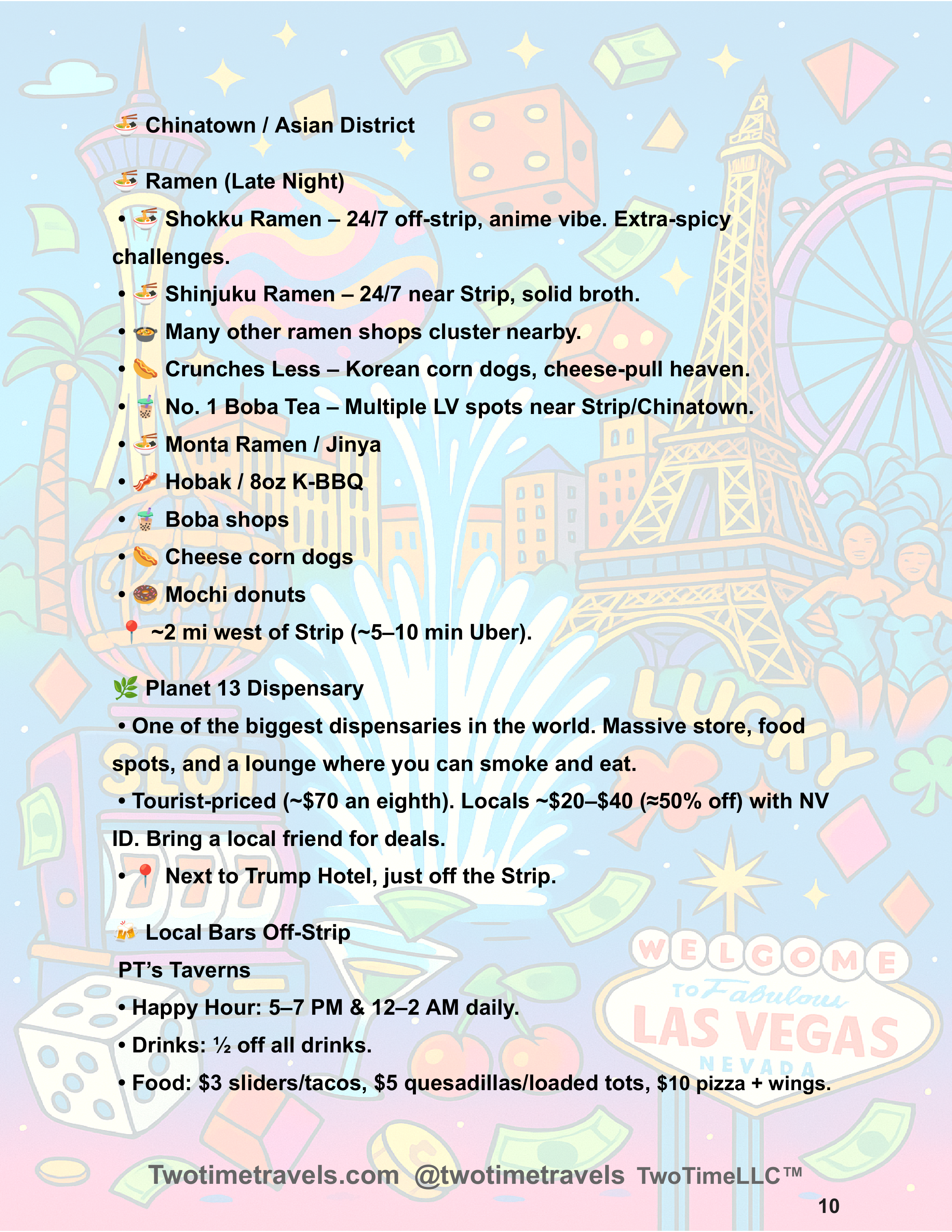 🍜 Chinatown / Asian District

🍜 Ramen (Late Night)

• 🍜 Shokku Ramen – 24/7 off-strip, anime vibe. Extra-spicy challenges.

• 🍜 Shinjuku Ramen – 24/7 near Strip, solid broth.

• 🍲 Many other ramen shops cluster nearby.

• 🌭 Crunches Less – Korean corn dogs, cheese-pull heaven.

• 🧋 No. 1 Boba Tea – Multiple LV spots near Strip/Chinatown.

• 🍜 Monta Ramen / Jinya

• 🥓 Hobak / 8oz K-BBQ

• 🧋 Boba shops

• 🌭 Cheese corn dogs

• 🍩 Mochi donuts

📍 ~2 mi west of Strip (~5–10 min Uber).

🌿 Planet 13 Dispensary

• One of the biggest dispensaries in the world. Massive store, food spots, and a lounge where you can smoke and eat.

• Tourist-priced (~$70 an eighth). Locals ~$20–$40 (≈50% off) with NV ID. Bring a local friend for deals.

• 📍 Next to Trump Hotel, just off the Strip.

🍻 Local Bars Off-Strip

PT's Taverns

• Happy Hour: 5–7 PM & 12–2 AM daily.

• Drinks: ½ off all drinks.

• Food: $3 sliders/tacos, $5 quesadillas/loaded tots, $10 pizza + wings.

LUCKY

SLOT

WELCOME TO Fabulous LAS VEGAS NEVADA

Twotimetravels.com @twotimetravels TwoTimeLLC™

10